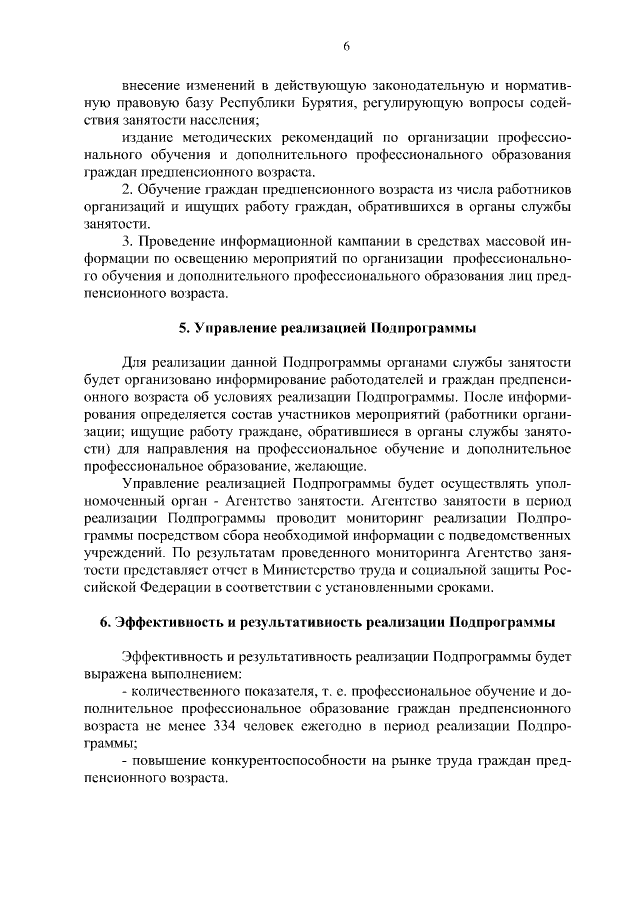 6

внесение изменений в действующую законодательную и нормативную правовую базу Республики Бурятия, регулирующую вопросы содействия занятости населения;

издание методических рекомендаций по организации профессионального обучения и дополнительного профессионального образования граждан предпенсионного возраста.

2. Обучение граждан предпенсионного возраста из числа работников организаций и ищущих работу граждан, обратившихся в органы службы занятости.

3. Проведение информационной кампании в средствах массовой информации по освещению мероприятий по организации профессионального обучения и дополнительного профессионального образования лиц предпенсионного возраста.

5. Управление реализацией Подпрограммы

Для реализации данной Подпрограммы органами службы занятости будет организовано информирование работодателей и граждан предпенсионного возраста об условиях реализации Подпрограммы. После информирования определяется состав участников мероприятий (работники организации; ищущие работу граждане, обратившиеся в органы службы занятости) для направления на профессиональное обучение и дополнительное профессиональное образование, желающие.

Управление реализацией Подпрограммы будет осуществлять уполномоченный орган - Агентство занятости. Агентство занятости в период реализации Подпрограммы проводит мониторинг реализации Подпрограммы посредством сбора необходимой информации с подведомственных учреждений. По результатам проведенного мониторинга Агентство занятости представляет отчет в Министерство труда и социальной защиты Российской Федерации в соответствии с установленными сроками.

6. Эффективность и результативность реализации Подпрограммы

Эффективность и результативность реализации Подпрограммы будет выражена выполнением:

- количественного показателя, т. е. профессиональное обучение и дополнительное профессиональное образование граждан предпенсионного возраста не менее 334 человек ежегодно в период реализации Подпрограммы;

- повышение конкурентоспособности на рынке труда граждан предпенсионного возраста.